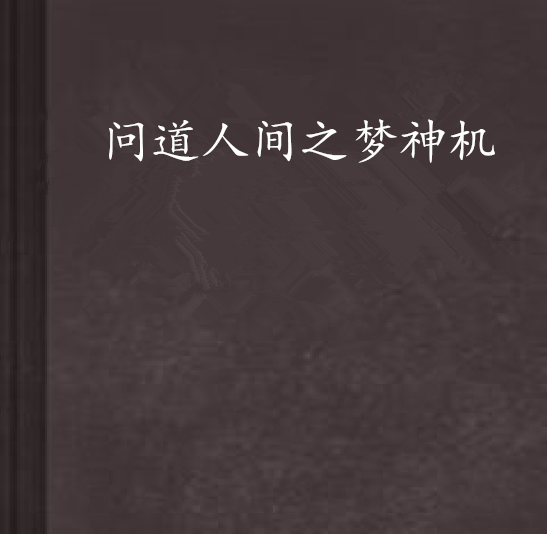 问道人间之梦神机